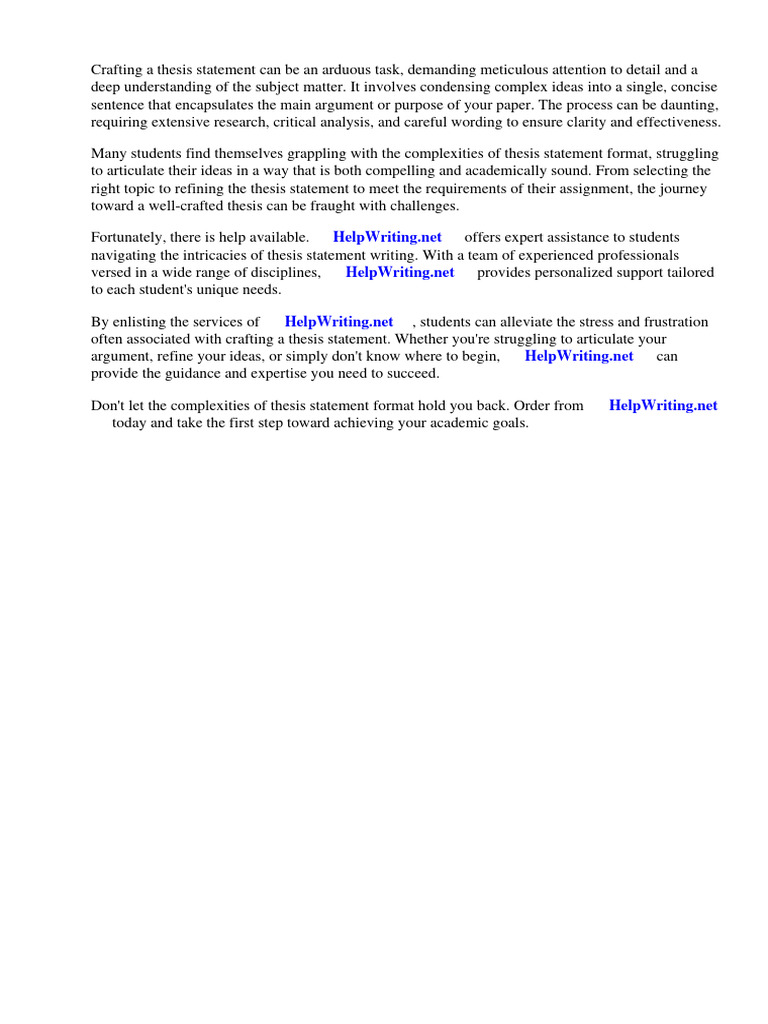 Crafting a thesis statement can be an arduous task, demanding meticulous attention to detail and a deep understanding of the subject matter. It involves condensing complex ideas into a single, concise sentence that encapsulates the main argument or purpose of your paper. The process can be daunting, requiring extensive research, critical analysis, and careful wording to ensure clarity and effectiveness.

Many students find themselves grappling with the complexities of thesis statement format, struggling to articulate their ideas in a way that is both compelling and academically sound. From selecting the right topic to refining the thesis statement to meet the requirements of their assignment, the journey toward a well-crafted thesis can be fraught with challenges.

Fortunately, there is help available. HelpWriting.net offers expert assistance to students navigating the intricacies of thesis statement writing. With a team of experienced professionals versed in a wide range of disciplines, HelpWriting.net provides personalized support tailored to each student's unique needs.

By enlisting the services of HelpWriting.net , students can alleviate the stress and frustration often associated with crafting a thesis statement. Whether you're struggling to articulate your argument, refine your ideas, or simply don't know where to begin, HelpWriting.net can provide the guidance and expertise you need to succeed.

Don't let the complexities of thesis statement format hold you back. Order from HelpWriting.net today and take the first step toward achieving your academic goals.